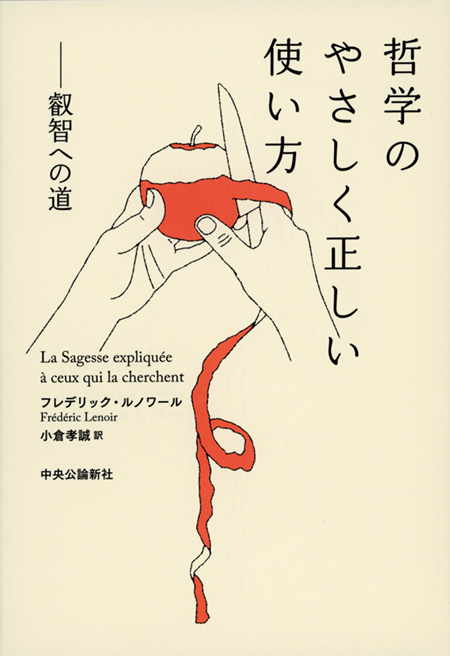 哲学のやさしく正しい使い方

——叡智への道

La Sagesse expliquée à ceux qui la cherchent

フレデリック・ルノワール
Frédéric Lenoir

小倉孝誠 訳

中央公論新社